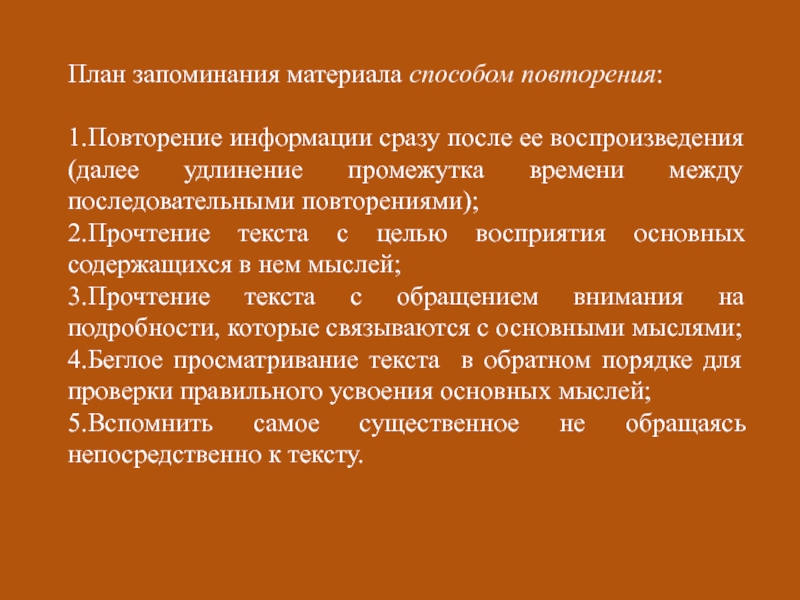 План запоминания материала способом повторения:

1.Повторение информации сразу после ее воспроизведения (далее удлинение промежутка времени между последовательными повторениями);
2.Прочтение текста с целью восприятия основных содержащихся в нем мыслей;
3.Прочтение текста с обращением внимания на подробности, которые связываются с основными мыслями;
4.Беглое просматривание текста в обратном порядке для проверки правильного усвоения основных мыслей;
5.Вспомнить самое существенное не обращаясь непосредственно к тексту.